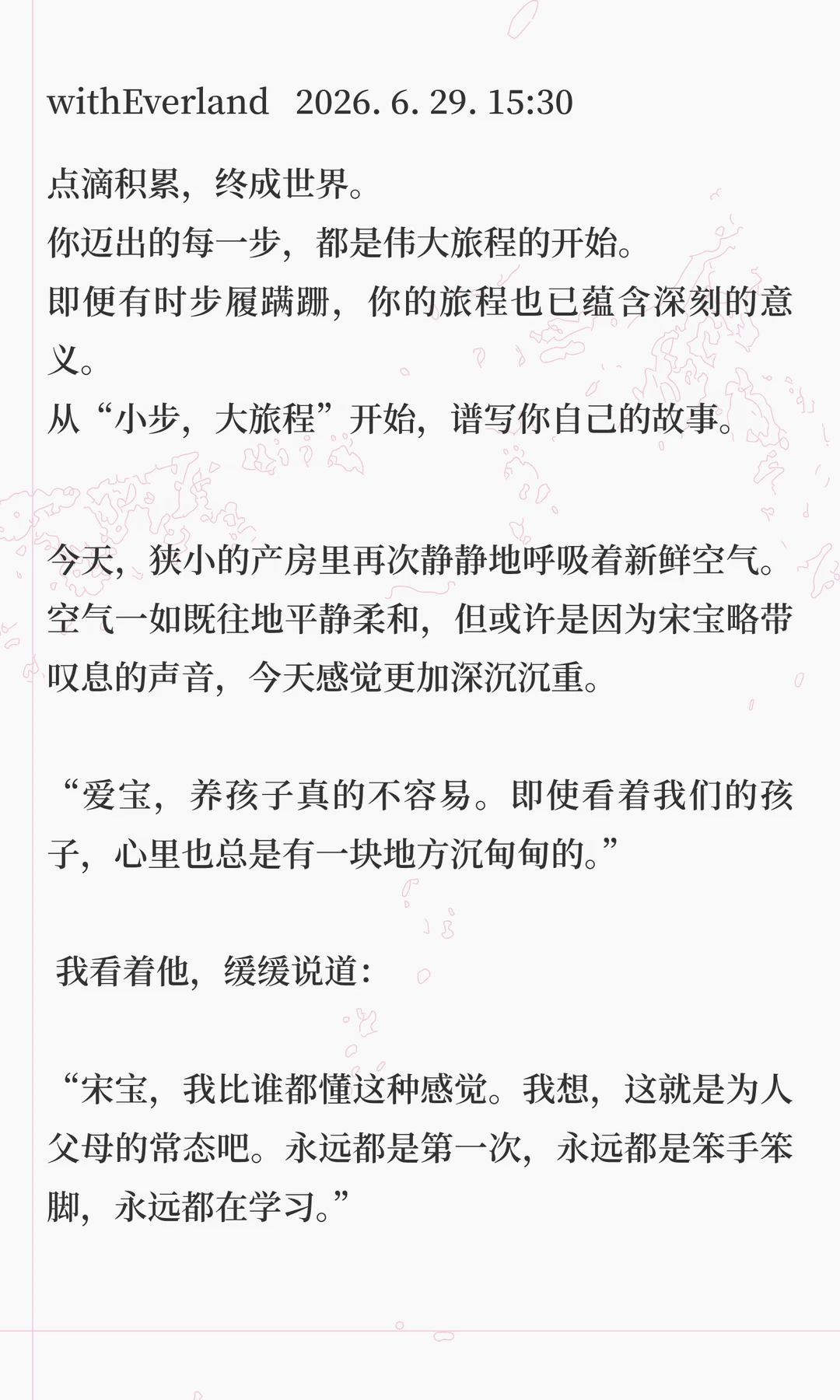 withEverland 2026. 6. 29. 15:30

点滴积累，终成世界。
你迈出的每一步，都是伟大旅程的开始。
即便有时步履蹒跚，你的旅程也已蕴含深刻的意义。
从“小步，大旅程”开始，谱写你自己的故事。

今天，狭小的产房里再次静静地呼吸着新鲜空气。空气一如既往地平静柔和，但或许是因为宋宝略带叹息的声音，今天感觉更加深沉沉重。

“爱宝，养孩子真的不容易。即使看着我们的孩子，心里也总是有一块地方沉甸甸的。”

我看着他，缓缓说道：

“宋宝，我比谁都懂这种感觉。我想，这就是为人父母的常态吧。永远都是第一次，永远都是笨手笨脚，永远都在学习。”